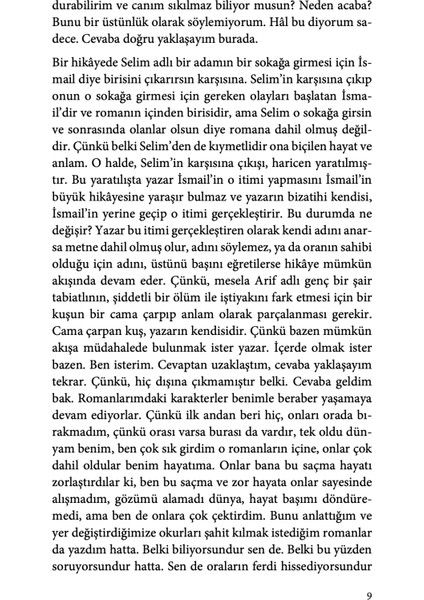 durabilirim ve canım sıkılmaz biliyor musun? Neden acaba? Bunu bir üstünlük olarak söylemiyorum. Hâl bu diyorum sadece. Cevaba doğru yaklaşayım burada.

Bir hikâyede Selim adlı bir adamın bir sokağa girmesi için İsmail diye birisini çıkarırsın karşısına. Selim'in karşısına çıkıp onun o sokağa girmesi için gereken olayları başlatan İsmail'dir ve romanın içinden birisidir, ama Selim o sokağa girsin ve sonrasında olanlar olsun diye romana dahil olmuş değildir. Çünkü belki Selim'den de kıymetlidir ona biçilen hayat ve anlam. O halde, Selim'in karşısına çıkışı, haricen yaratılmıştır. Bu yaratılışta yazar İsmail'in o itimi yapmasını İsmail'in büyük hikâyesine yaraşır bulmaz ve yazarın bizatihi kendisi, İsmail'in yerine geçip o itimi gerçekleştirir. Bu durumda ne değişir? Yazar bu itimi gerçekleştiren olarak kendi adını anarsa metne dahil olmuş olur, adını söylemez, ya da oranın sahibi olduğu için adını, üstünü başını eğretilerse hikâye mümkün akışında devam eder. Çünkü, mesela Arif adlı genç bir şair tabiatlının, şiddetli bir ölüm ile iştiyakını fark etmesi için bir kuşun bir cama çarpıp anlam olarak parçalanması gerekir. Cama çarpan kuş, yazarın kendisidir. Çünkü bazen mümkün akışa müdahalede bulunmak ister yazar. İçerde olmak ister bazen. Ben isterim. Cevaptan uzaklaştım, cevaba yaklaşayım tekrar. Çünkü, hiç dışına çıkmamıştır belki. Cevaba geldim bak. Romanlarımdaki karakterler benimle beraber yaşamaya devam ediyorlar. Çünkü ilk andan beri hiç, onları orada bırakmadım, çünkü orası varsa burası da vardır, tek oldu dünyam benim, ben çok sık girdim o romanların içine, onlar çok dahil oldular benim hayatıma. Onlar bana bu saçma hayatı zorlaştırdılar ki, ben bu saçma ve zor hayata onlar sayesinde alışmadım, gözümü alamadı dünya, hayat başımı döndüremedi, ama ben de onlara çok çektirdim. Bunu anlattığım ve yer değiştirdiğimize okurları şahit kılmak istediğim romanlar da yazdım hatta. Belki biliyorsundur sen de. Belki bu yüzden soruyorsundur hatta. Sen de oraların ferdi hissediyorsundur

9